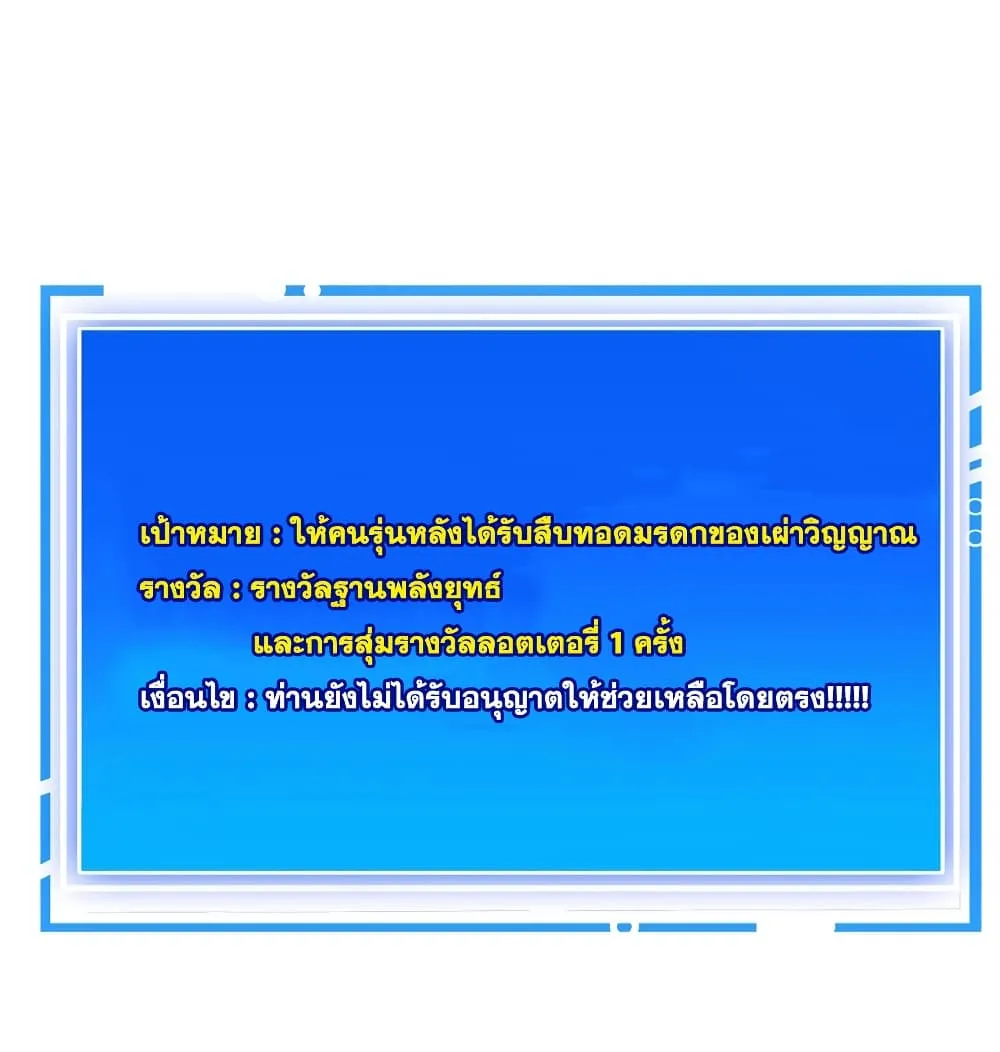 เป้าหมาย : ให้คนรุ่นหลังได้รับสืบทอดมรดกของเผ่าวิญญาณ
รางวัล : รางวัลฐานพลังยุทธ์
และการสุ่มรางวัลลอตเตอรี่ 1 ครั้ง
เงื่อนไข : ท่านยังไม่ได้รับอนุญาตให้ช่วยเหลือโดยตรง!!!!!